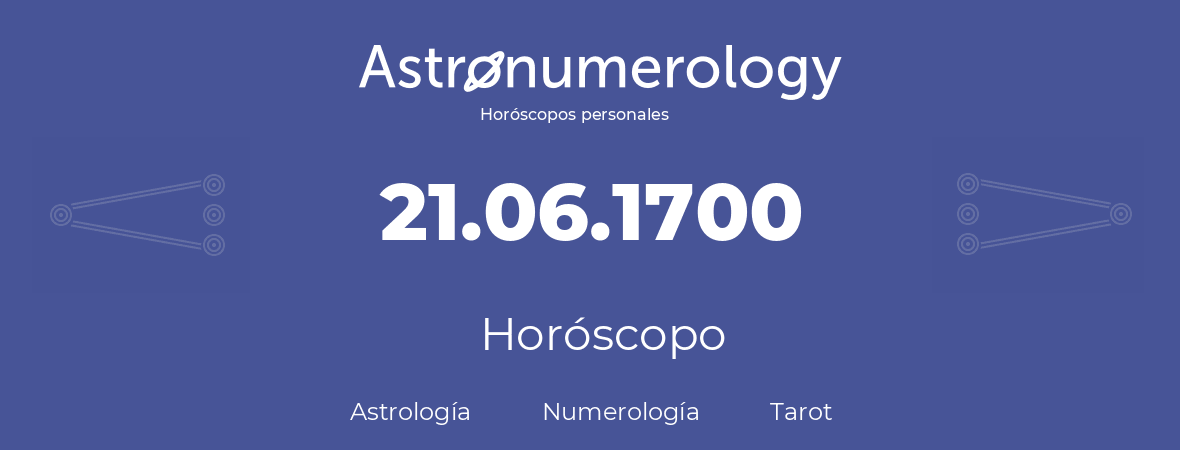 Astronumerology
Horóscopos personales

21.06.1700

Horóscopo

Astrología Numerología Tarot